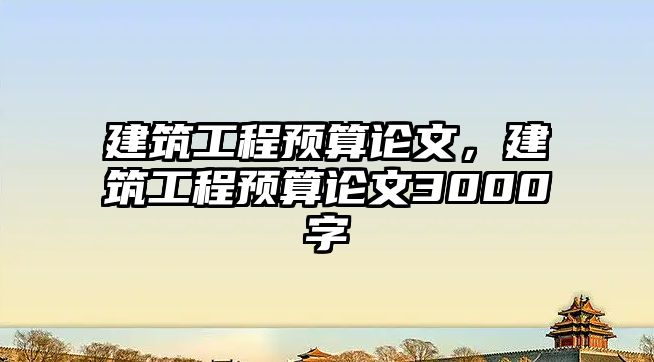 建筑工程预算论文，建筑工程预算论文3000字